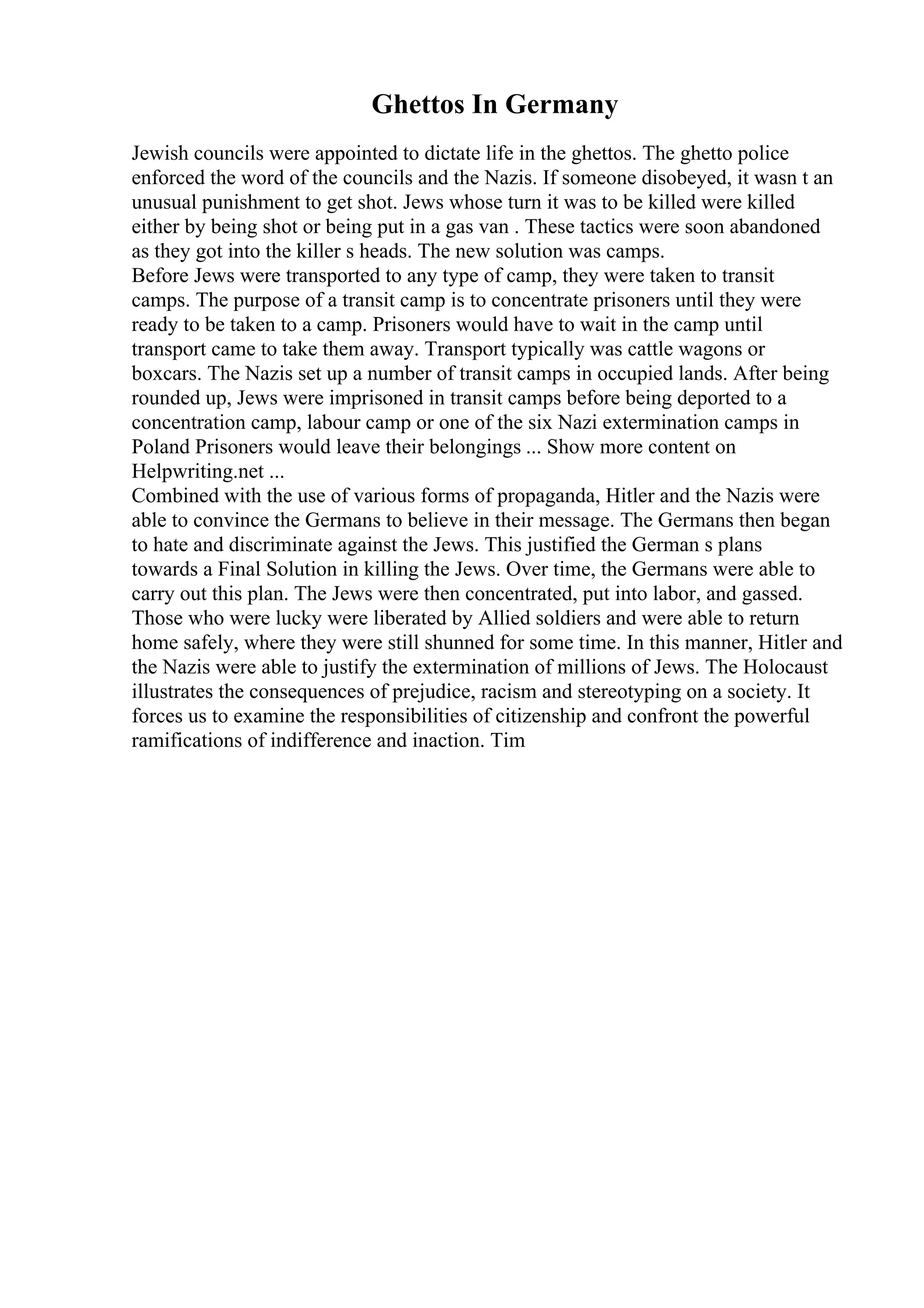 Ghettos In Germany

Jewish councils were appointed to dictate life in the ghettos. The ghetto police enforced the word of the councils and the Nazis. If someone disobeyed, it wasn t an unusual punishment to get shot. Jews whose turn it was to be killed were killed either by being shot or being put in a gas van . These tactics were soon abandoned as they got into the killer s heads. The new solution was camps.
Before Jews were transported to any type of camp, they were taken to transit camps. The purpose of a transit camp is to concentrate prisoners until they were ready to be taken to a camp. Prisoners would have to wait in the camp until transport came to take them away. Transport typically was cattle wagons or boxcars. The Nazis set up a number of transit camps in occupied lands. After being rounded up, Jews were imprisoned in transit camps before being deported to a concentration camp, labour camp or one of the six Nazi extermination camps in Poland Prisoners would leave their belongings ... Show more content on Helpwriting.net ...
Combined with the use of various forms of propaganda, Hitler and the Nazis were able to convince the Germans to believe in their message. The Germans then began to hate and discriminate against the Jews. This justified the German s plans towards a Final Solution in killing the Jews. Over time, the Germans were able to carry out this plan. The Jews were then concentrated, put into labor, and gassed. Those who were lucky were liberated by Allied soldiers and were able to return home safely, where they were still shunned for some time. In this manner, Hitler and the Nazis were able to justify the extermination of millions of Jews. The Holocaust illustrates the consequences of prejudice, racism and stereotyping on a society. It forces us to examine the responsibilities of citizenship and confront the powerful ramifications of indifference and inaction. Tim